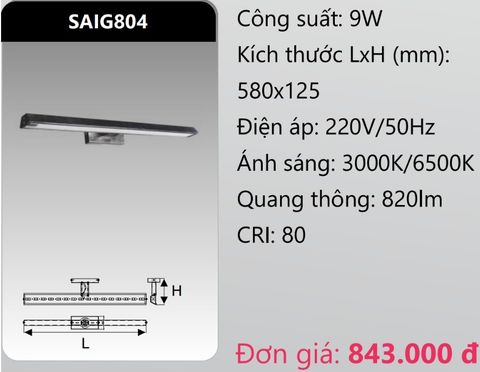 SAIG804

H

L

Công suất: 9W

Kích thước LxH (mm): 580x125

Điện áp: 220V/50Hz

Ánh sáng: 3000K/6500K

Quang thông: 820lm

CRI: 80

Đơn giá: 843.000 đ